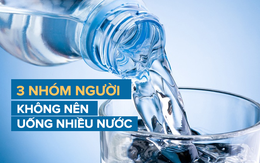 3 NHÓM NGƯỜI
KHÔNG NÊN
UỐNG NHIỀU NƯỚC